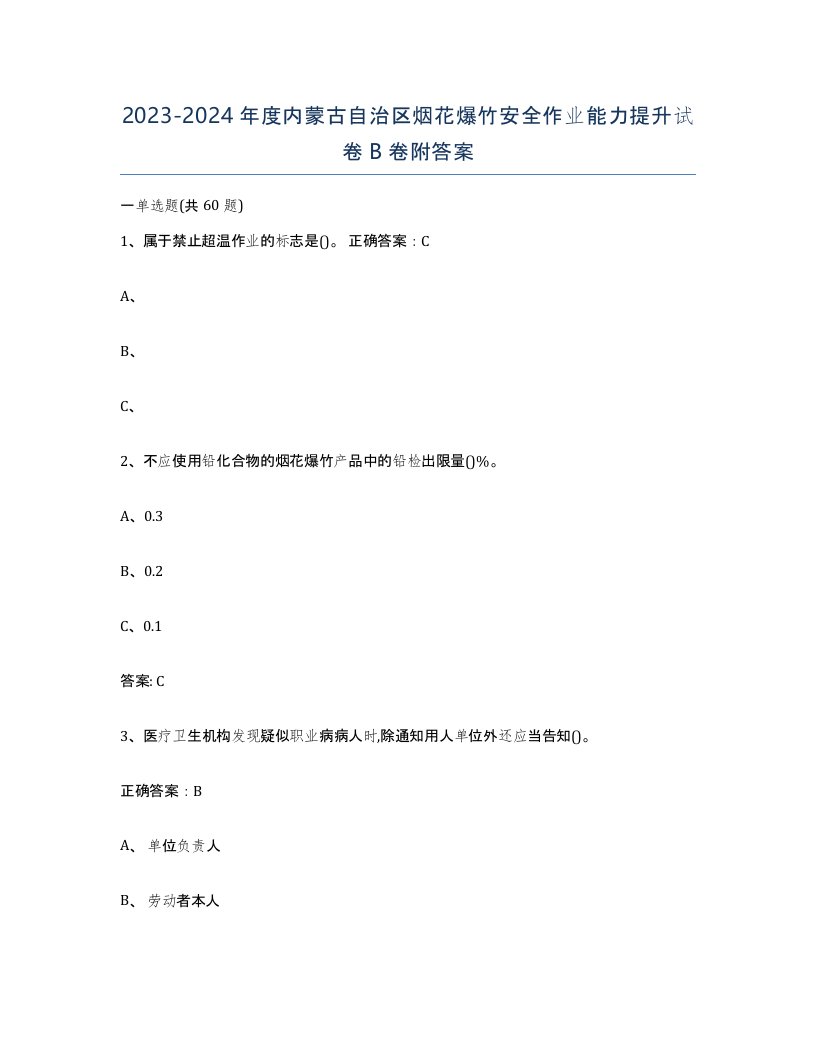 2023-2024年度内蒙古自治区烟花爆竹安全作业能力提升试卷B卷附答案

一单选题(共60题)

1、属于禁止超温作业的标志是()。 正确答案：C

A、

B、

C、

2、不应使用铅化合物的烟花爆竹产品中的铅检出限量()%。

A、0.3

B、0.2

C、0.1

答案: C

3、医疗卫生机构发现疑似职业病病人时,除通知用人单位外还应当告知()。

正确答案：B

A、 单位负责人

B、 劳动者本人